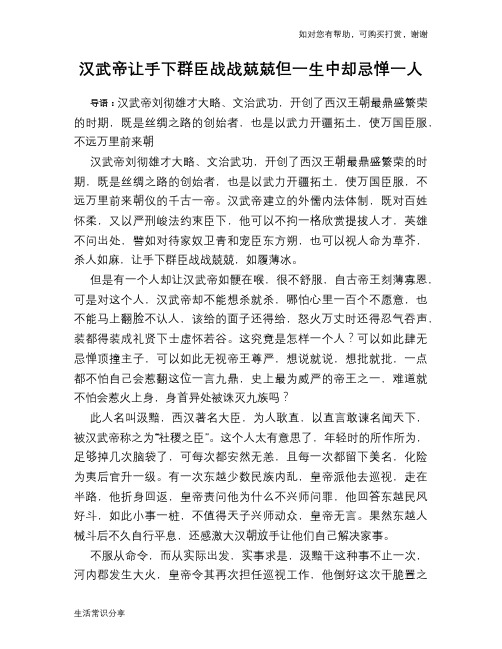 如对您有帮助，可购买打赏，谢谢

汉武帝让手下群臣战战兢兢但一生中却忌惮一人

导语：汉武帝刘彻雄才大略、文治武功，开创了西汉王朝最鼎盛繁荣的时期，既是丝绸之路的创始者，也是以武力开疆拓土，使万国臣服，不远万里前来朝

汉武帝刘彻雄才大略、文治武功，开创了西汉王朝最鼎盛繁荣的时期，既是丝绸之路的创始者，也是以武力开疆拓土，使万国臣服，不远万里前来朝仪的千古一帝。汉武帝建立的外儒内法体制，既对百姓怀柔，又以严刑峻法约束臣下，他可以不拘一格欣赏提拔人才，英雄不问出处，譬如对待家奴卫青和宠臣东方朔，也可以视人命为草芥，杀人如麻，让手下群臣战战兢兢，如履薄冰。

但是有一个人却让汉武帝如鲠在喉，很不舒服，自古帝王刻薄寡恩，可是对这个人，汉武帝却不能想杀就杀，哪怕心里一百个不愿意，也不能马上翻脸不认人，该给的面子还得给，怒火万丈时还得忍气吞声，装都得装成礼贤下士虚怀若谷。这究竟是怎样一个人？可以如此肆无忌惮顶撞主子，可以如此无视帝王尊严，想说就说，想批就批，一点都不怕自己会惹翻这位一言九鼎，史上最为威严的帝王之一，难道就不怕会惹火上身，身首异处被诛灭九族吗？

此人名叫汲黯，西汉著名大臣，为人耿直，以直言敢谏名闻天下，被汉武帝称之为“社稷之臣”。这个人太有意思了，年轻时的所作所为，足够掉几次脑袋了，可每次都安然无恙，且每一次都留下美名，化险为夷后官升一级。有一次东越少数民族内乱，皇帝派他去巡视，走在半路，他折身回返，皇帝责问他为什么不兴师问罪，他回答东越民风好斗，如此小事一桩，不值得天子兴师动众，皇帝无言。果然东越人械斗后不久自行平息，还感激大汉朝放手让他们自己解决家事。

不服从命令，而从实际出发，实事求是，汲黯干这种事不止一次，河内郡发生大火，皇帝令其再次担任巡视工作，他倒好这次干脆置之

生活常识分享